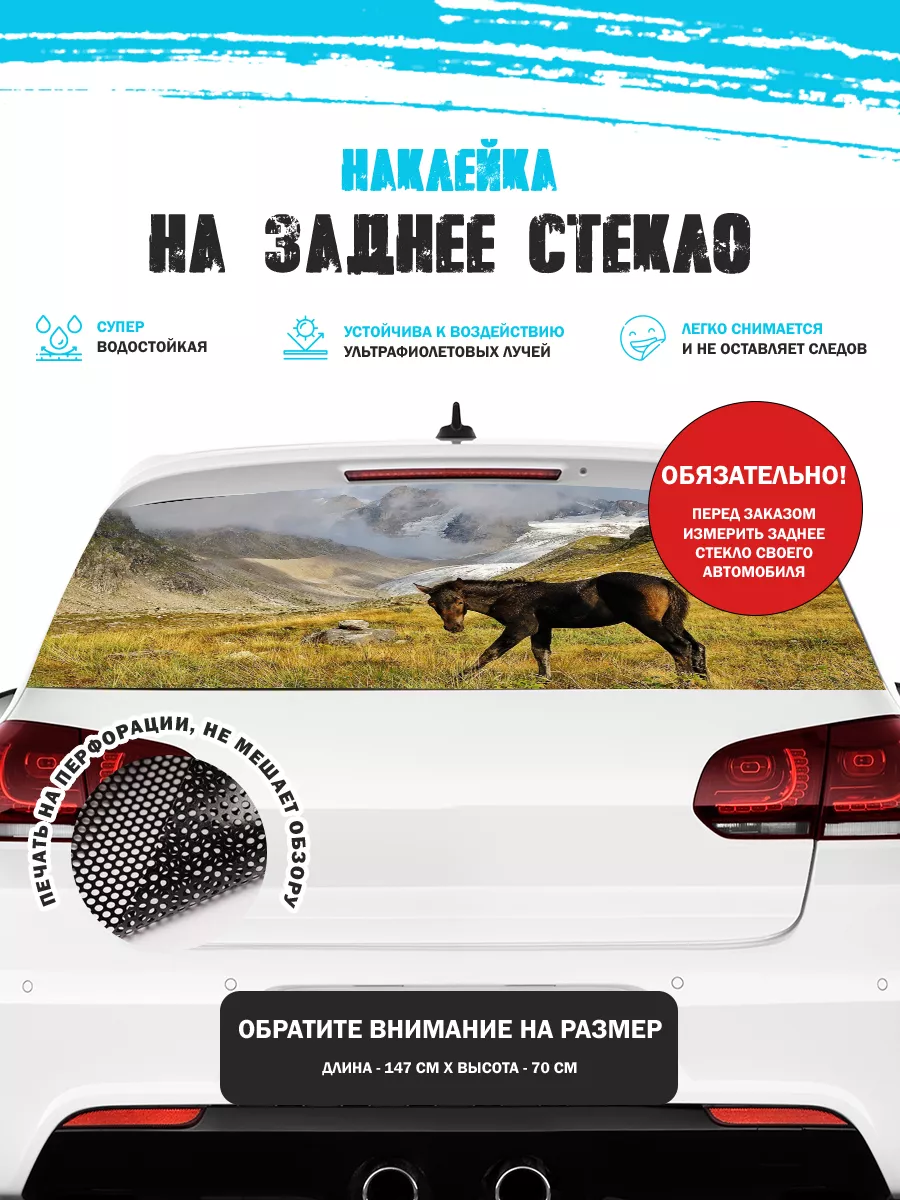 НАКЛЕЙКА
НА ЗАДНЕЕ СТЕКЛО

СУПЕР
ВОДОСТОЙКАЯ

УСТОЙЧИВА К ВОЗДЕЙСТВИЮ
УЛЬТРАФИОЛЕТОВЫХ ЛУЧЕЙ

ЛЕГКО СНИМАЕТСЯ
И НЕ ОСТАВЛЯЕТ СЛЕДОВ

ОБЯЗАТЕЛЬНО!
ПЕРЕД ЗАКАЗОМ ИЗМЕРИТЬ ЗАДНЕЕ СТЕКЛО СВОЕГО АВТОМОБИЛЯ

ПЕЧАТЬ НА ПЕРФОРАЦИИ, НЕ МЕШАЕТ ОБЗОРУ

ОБРАТИТЕ ВНИМАНИЕ НА РАЗМЕР
ДЛИНА - 147 СМ Х ВЫСОТА - 70 СМ